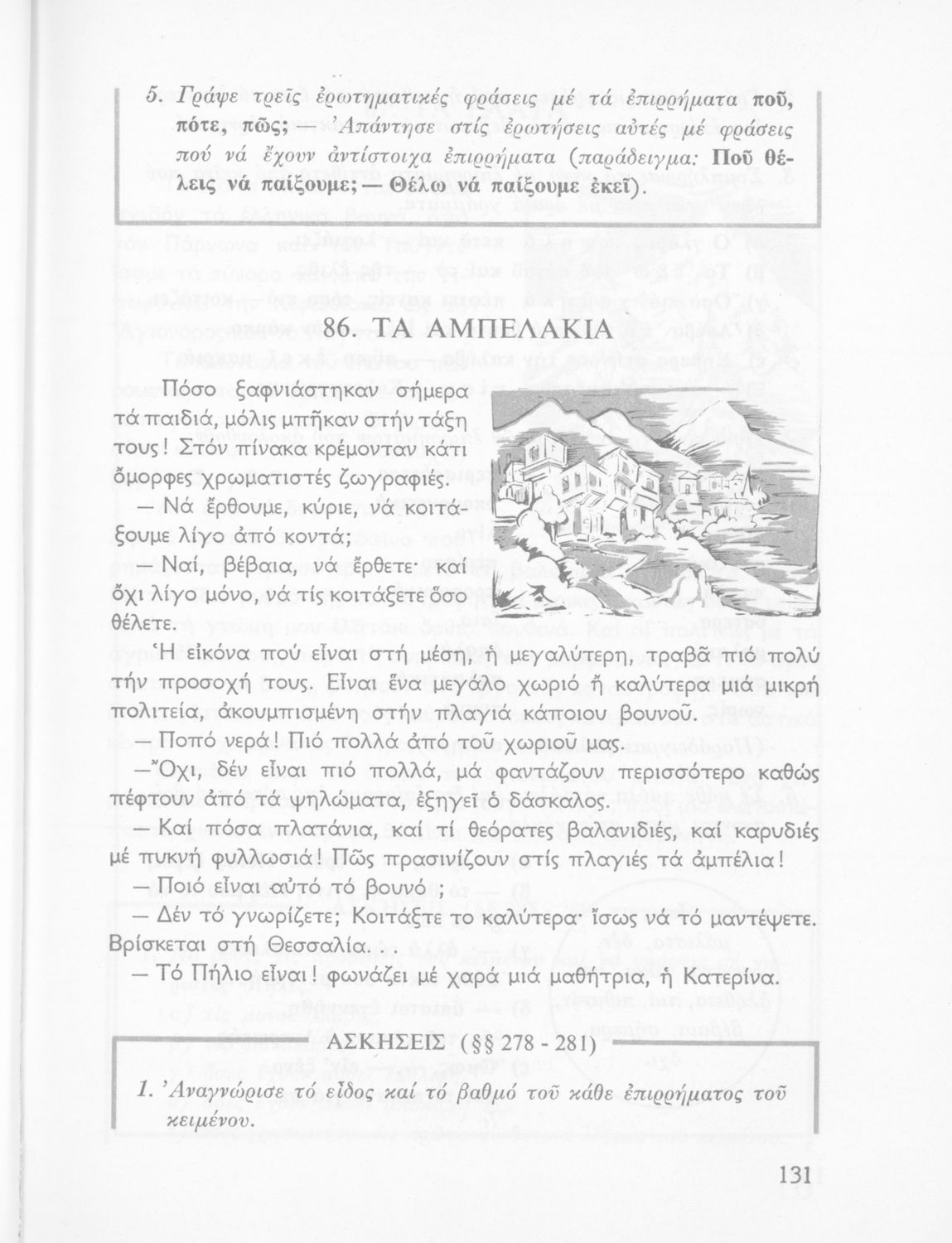 5. Γράψε τρεῖς ἐρωτηματικές φράσεις μέ τά ἐπιρρήματα ποῦ, πότε, πῶς; — Ἀπάντησε στίς ἐρωτήσεις αὐτές μέ φράσεις πού νά ἔχουν ἀντίστοιχα ἐπιρρήματα (παράδειγμα: Ποῦ θέλεις νά παίξουμε; — Θέλω νά παίξουμε ἐκεῖ).

86. ΤΑ ΑΜΠΕΛΑΚΙΑ

Πόσο ξαφνιάστηκαν σήμερα τά παιδιά, μόλις μπῆκαν στήν τάξη τους! Στόν πίνακα κρέμονταν κάτι ὄμορφες χρωματιστές ζωγραφιές.

— Νά ἔρθουμε, κύριε, νά κοιτάξουμε λίγο ἀπό κοντά;

— Ναί, βέβαια, νά ἔρθετε· καί ὄχι λίγο μόνο, νά τίς κοιτάξετε ὅσο θέλετε.

Ἡ εἰκόνα πού εἶναι στή μέση, ἡ μεγαλύτερη, τραβᾶ πιό πολύ τήν προσοχή τους. Εἶναι ἕνα μεγάλο χωριό ἤ καλύτερα μιά μικρή πολιτεία, ἀκουμπισμένη στήν πλαγιά κάποιου βουνοῦ.

— Ποπό νερά! Πιό πολλά ἀπό τοῦ χωριοῦ μας.

— Ὄχι, δέν εἶναι πιό πολλά, μά φαντάζουν περισσότερο καθώς πέφτουν ἀπό τά ψηλώματα, ἐξηγεῖ ὁ δάσκαλος.

— Καί πόσα πλατάνια, καί τί θεόρατες βαλανιδιές, καί καρυδιές μέ πυκνή φυλλωσιά! Πῶς πρασινίζουν στίς πλαγιές τά ἀμπέλια!

— Ποιό εἶναι αὐτό τό βουνό;

— Δέν τό γνωρίζετε; Κοιτάξτε το καλύτερα· ἴσως νά τό μαντέψετε. Βρίσκεται στή Θεσσαλία.

— Τό Πήλιο εἶναι! φωνάζει μέ χαρά μιά μαθήτρια, ἡ Κατερίνα.

ΑΣΚΗΣΕΙΣ (§§ 278 - 281)

1. Ἀναγνώρισε τό εἶδος καί τό βαθμό τοῦ κάθε ἐπιρρήματος τοῦ κειμένου.

131